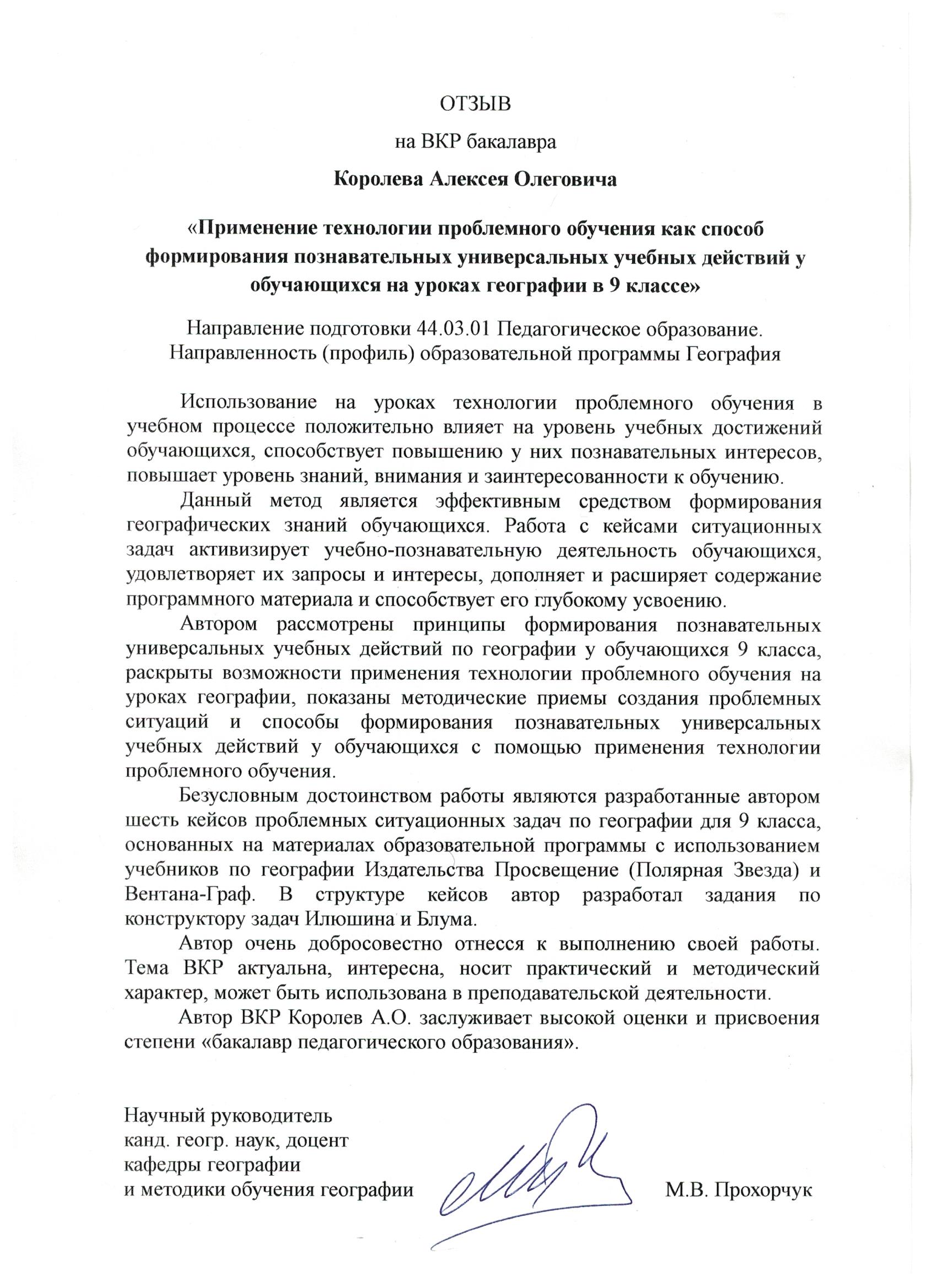 ОТЗЫВ

на ВКР бакалавра

Королева Алексея Олеговича

«Применение технологии проблемного обучения как способ формирования познавательных универсальных учебных действий у обучающихся на уроках географии в 9 классе»

Направление подготовки 44.03.01 Педагогическое образование. Направленность (профиль) образовательной программы География

Использование на уроках технологии проблемного обучения в учебном процессе положительно влияет на уровень учебных достижений обучающихся, способствует повышению у них познавательных интересов, повышает уровень знаний, внимания и заинтересованности к обучению.

Данный метод является эффективным средством формирования географических знаний обучающихся. Работа с кейсами ситуационных задач активизирует учебно-познавательную деятельность обучающихся, удовлетворяет их запросы и интересы, дополняет и расширяет содержание программного материала и способствует его глубокому усвоению.

Автором рассмотрены принципы формирования познавательных универсальных учебных действий по географии у обучающихся 9 класса, раскрыты возможности применения технологии проблемного обучения на уроках географии, показаны методические приемы создания проблемных ситуаций и способы формирования познавательных универсальных учебных действий у обучающихся с помощью применения технологии проблемного обучения.

Безусловным достоинством работы являются разработанные автором шесть кейсов проблемных ситуационных задач по географии для 9 класса, основанных на материалах образовательной программы с использованием учебников по географии Издательства Просвещение (Полярная Звезда) и Вентана-Граф. В структуре кейсов автор разработал задания по конструктору задач Илюшина и Блума.

Автор очень добросовестно отнесся к выполнению своей работы. Тема ВКР актуальна, интересна, носит практический и методический характер, может быть использована в преподавательской деятельности.

Автор ВКР Королев А.О. заслуживает высокой оценки и присвоения степени «бакалавр педагогического образования».

Научный руководитель
канд. геогр. наук, доцент
кафедры географии
и методики обучения географии М.В. Прохорчук